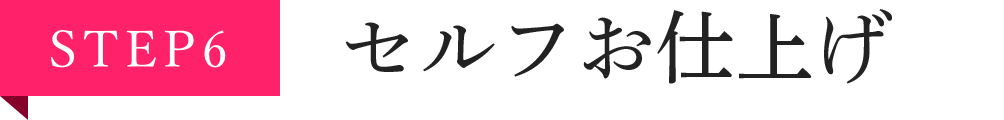 STEP6

セルフお仕上げ